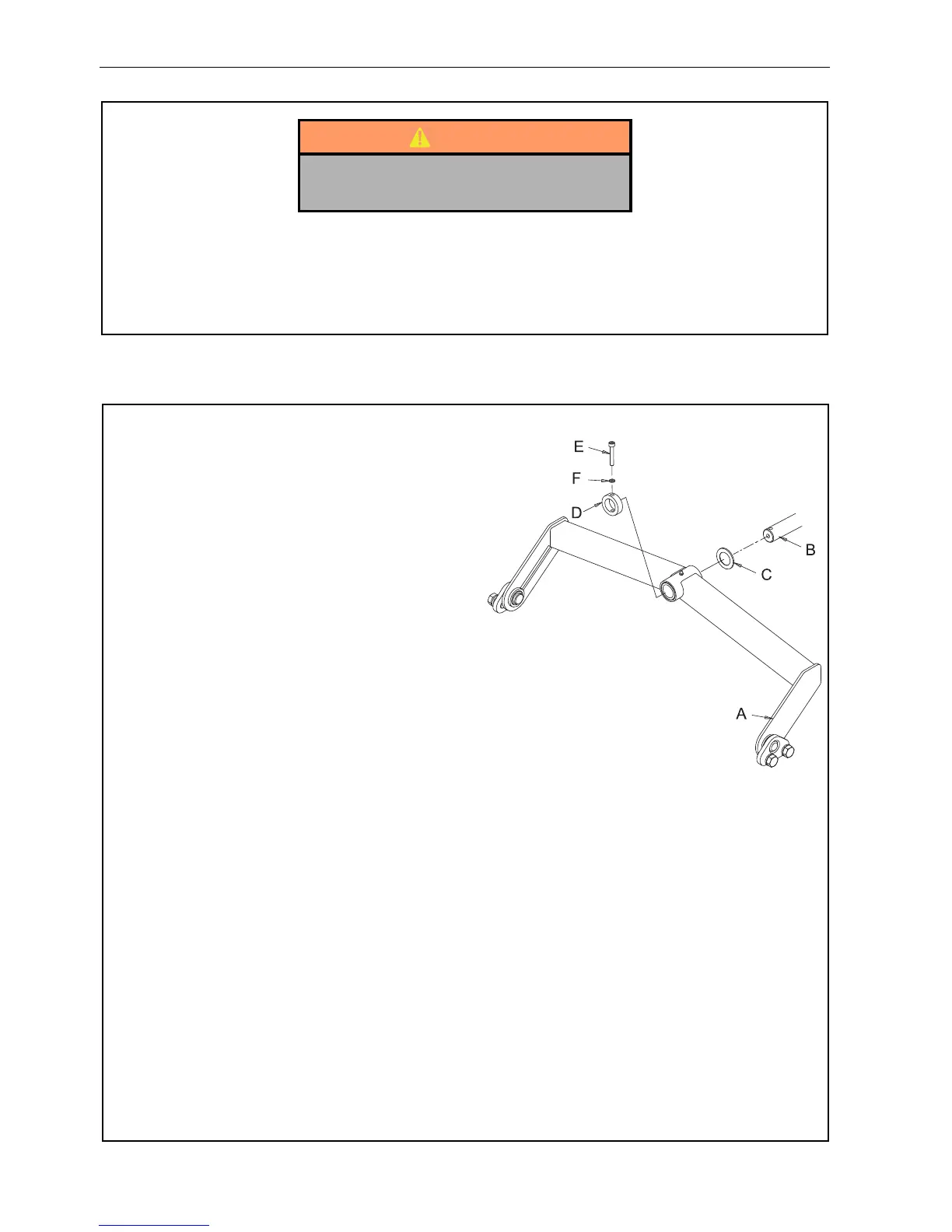 E

F

D

B

C

A